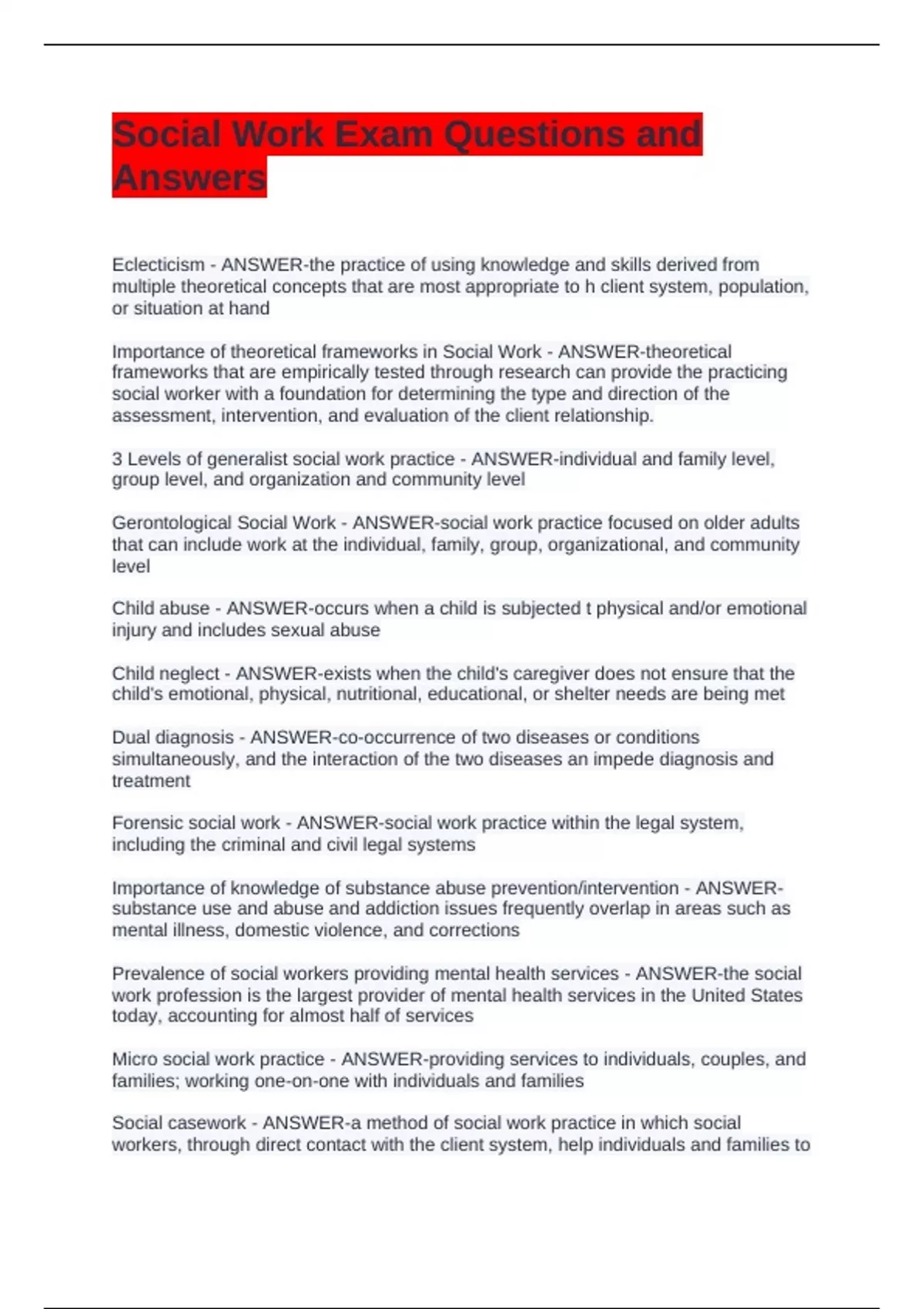 Social Work Exam Questions and Answers

Eclecticism - ANSWER-the practice of using knowledge and skills derived from multiple theoretical concepts that are most appropriate to h client system, population, or situation at hand

Importance of theoretical frameworks in Social Work - ANSWER-theoretical frameworks that are empirically tested through research can provide the practicing social worker with a foundation for determining the type and direction of the assessment, intervention, and evaluation of the client relationship.

3 Levels of generalist social work practice - ANSWER-individual and family level, group level, and organization and community level

Gerontological Social Work - ANSWER-social work practice focused on older adults that can include work at the individual, family, group, organizational, and community level

Child abuse - ANSWER-occurs when a child is subjected t physical and/or emotional injury and includes sexual abuse

Child neglect - ANSWER-exists when the child's caregiver does not ensure that the child's emotional, physical, nutritional, educational, or shelter needs are being met

Dual diagnosis - ANSWER-co-occurrence of two diseases or conditions simultaneously, and the interaction of the two diseases an impede diagnosis and treatment

Forensic social work - ANSWER-social work practice within the legal system, including the criminal and civil legal systems

Importance of knowledge of substance abuse prevention/intervention - ANSWER-substance use and abuse and addiction issues frequently overlap in areas such as mental illness, domestic violence, and corrections

Prevalence of social workers providing mental health services - ANSWER-the social work profession is the largest provider of mental health services in the United States today, accounting for almost half of services

Micro social work practice - ANSWER-providing services to individuals, couples, and families; working one-on-one with individuals and families

Social casework - ANSWER-a method of social work practice in which social workers, through direct contact with the client system, help individuals and families to